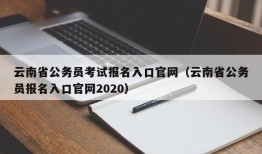 云南省公务员考试报名入口官网（云南省公务员报名入口官网2020）